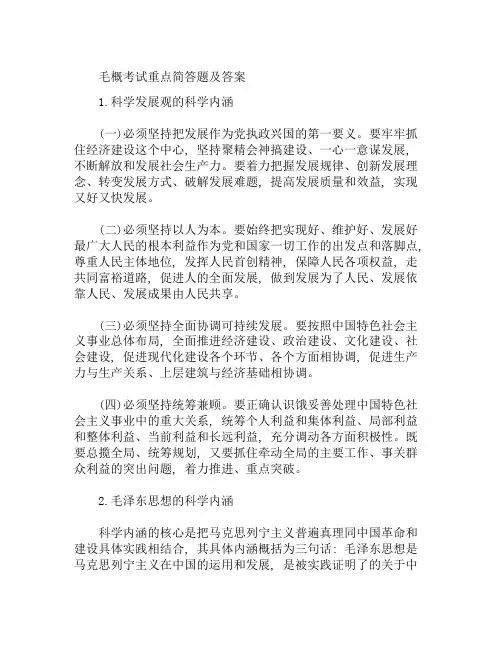 毛概考试重点简答题及答案

1.科学发展观的科学内涵

(一)必须坚持把发展作为党执政兴国的第一要义。要牢牢抓住经济建设这个中心，坚持聚精会神搞建设、一心一意谋发展，不断解放和发展社会生产力。要着力把握发展规律、创新发展理念、转变发展方式、破解发展难题，提高发展质量和效益，实现又好又快发展。

(二)必须坚持以人为本。要始终把实现好、维护好、发展好最广大人民的根本利益作为党和国家一切工作的出发点和落脚点，尊重人民主体地位，发挥人民首创精神，保障人民各项权益，走共同富裕道路，促进人的全面发展，做到发展为了人民、发展依靠人民、发展成果由人民共享。

(三)必须坚持全面协调可持续发展。要按照中国特色社会主义事业总体布局，全面推进经济建设、政治建设、文化建设、社会建设，促进现代化建设各个环节、各个方面相协调，促进生产力与生产关系、上层建筑与经济基础相协调。

(四)必须坚持统筹兼顾。要正确认识饿妥善处理中国特色社会主义事业中的重大关系，统筹个人利益和集体利益、局部利益和整体利益、当前利益和长远利益，充分调动各方面积极性。既要总揽全局、统筹规划，又要抓住牵动全局的主要工作、事关群众利益的突出问题，着力推进、重点突破。

2.毛泽东思想的科学内涵

科学内涵的核心是把马克思列宁主义普遍真理同中国革命和建设具体实践相结合，其具体内涵概括为三句话：毛泽东思想是马克思列宁主义在中国的运用和发展，是被实践证明了的关于中